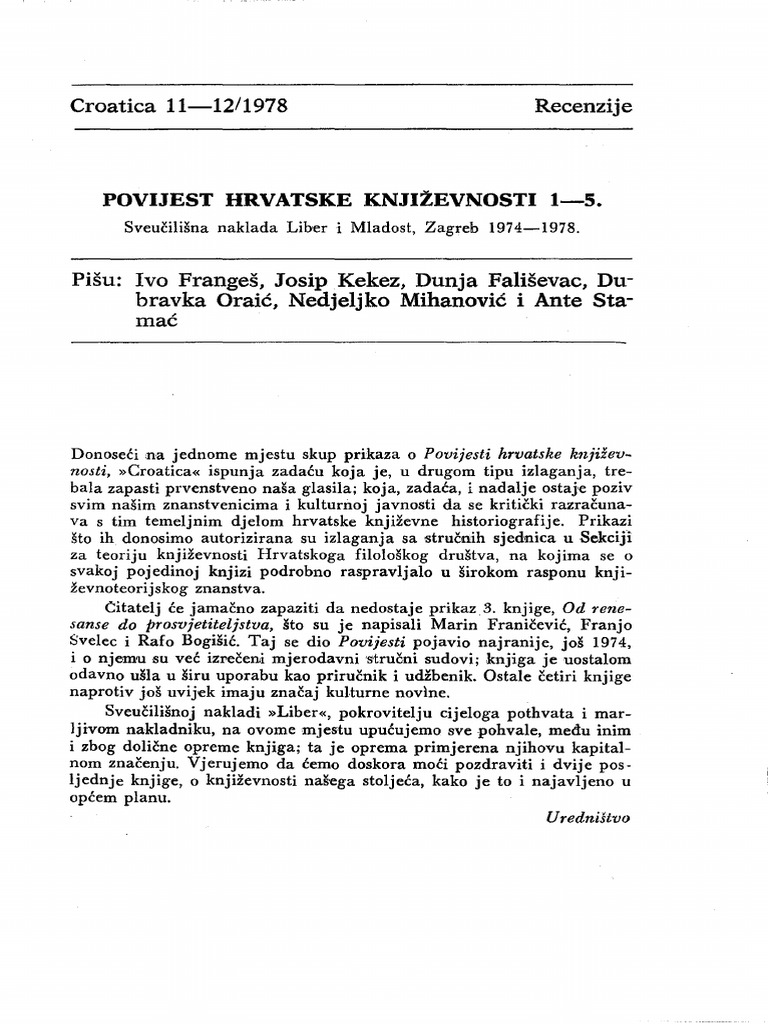 Croatica 11—12/1978 Recenzije

POVIJEST HRVATSKE KNJIŽEVNOSTI 1—5.

Sveučilišna naklada Liber i Mladost, Zagreb 1974—1978.

Pišu: Ivo Frangeš, Josip Kekez, Dunja Fališevac, Dubravka Oraić, Nedjeljko Mihanović i Ante Stamać

Donoseći na jednome mjestu skup prikaza o Povijesti hrvatske književnosti, »Croatica« ispunja zadaću koja je, u drugom tipu izlaganja, trebala zapasti prvenstveno naša glasila; koja, zadaća, i nadalje ostaje poziv svim našim znanstvenicima i kulturnoj javnosti da se kritički razračunava s tim temeljnim djelom hrvatske književne historiografije. Prikazi što ih donosimo autorizirana su izlaganja sa stručnih sjednica u Sekciji za teoriju književnosti Hrvatskoga filološkog društva, na kojima se o svakoj pojedinoj knjizi podrobno raspravljalo u širokom rasponu književnoteorijskog znanstva.

Čitatelj će jamačno zapaziti da nedostaje prikaz 3. knjige, Od renesanse do prosvjetiteljstva, što su je napisali Marin Franičević, Franjo Švelec i Rafo Bogišić. Taj se dio Povijesti pojavio najranije, još 1974, i o njemu su već izrečeni mjerodavni stručni sudovi; knjiga je uostalom odavno ušla u širu uporabu kao priručnik i udžbenik. Ostale četiri knjige naprotiv još uvijek imaju značaj kulturne novine.

Sveučilišnoj nakladi »Liber«, pokrovitelju cijeloga pothvata i marljivom nakladniku, na ovome mjestu upućujemo sve pohvale, među inim i zbog dolične opreme knjiga; ta je oprema primjerena njihovu kapitalnom značenju. Vjerujemo da ćemo doskora moći pozdraviti i dvije posljednje knjige, o književnosti našega stoljeća, kako je to i najavljeno u općem planu.

Uredništvo